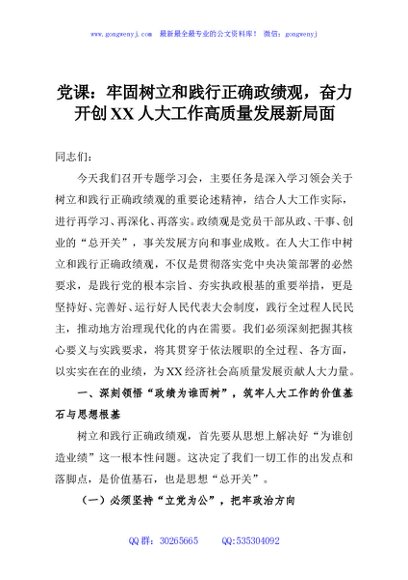 www.gongwenyj.com 最新最全最专业的公文资料库！ 微信：gongwenyj

党课：牢固树立和践行正确政绩观，奋力开创XX人大工作高质量发展新局面

同志们：

今天我们召开专题学习会，主要任务是深入学习领会关于树立和践行正确政绩观的重要论述精神，结合人大工作实际，进行再学习、再深化、再落实。政绩观是党员干部从政、干事、创业的“总开关”，事关发展方向和事业成败。在人大工作中树立和践行正确政绩观，不仅是贯彻落实党中央决策部署的必然要求，是践行党的根本宗旨、夯实执政根基的重要举措，更是坚持好、完善好、运行好人民代表大会制度，践行全过程人民民主，推动地方治理现代化的内在需要。我们必须深刻把握其核心要义与实践要求，将其贯穿于依法履职的全过程、各方面，以实实在在的业绩，为XX经济社会高质量发展贡献人大力量。

一、深刻领悟“政绩为谁而树”，筑牢人大工作的价值基石与思想根基

树立和践行正确政绩观，首先要从思想上解决好“为谁创造业绩”这一根本性问题。这决定了我们一切工作的出发点和落脚点，是价值基石，也是思想“总开关”。

（一）必须坚持“立党为公”，把牢政治方向

QQ群：30265665 QQ:535304092